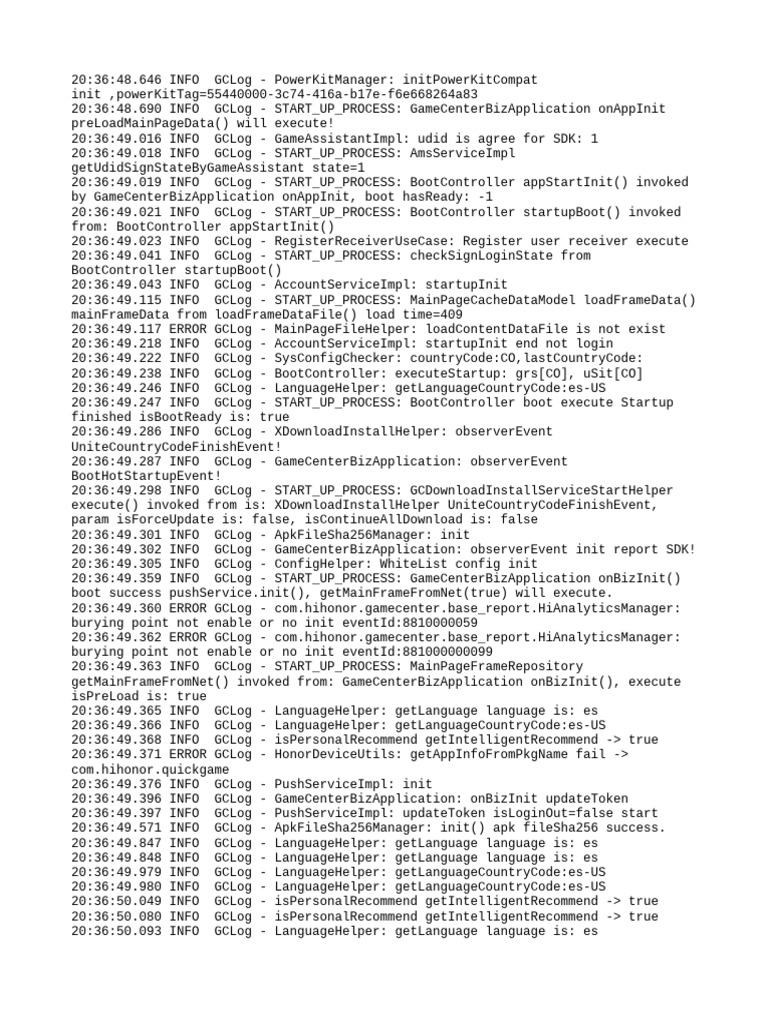 20:36:48.646 INFO  GCLog - PowerKitManager: initPowerKitCompat init ,powerKitTag=55440000-3c74-416a-b17e-f6e668264a83
20:36:48.690 INFO  GCLog - START_UP_PROCESS: GameCenterBizApplication onAppInit preLoadMainPageData() will execute!
20:36:49.016 INFO  GCLog - GameAssistantImpl: udid is agree for SDK: 1
20:36:49.018 INFO  GCLog - START_UP_PROCESS: AmsServiceImpl getUdidSignStateByGameAssistant state=1
20:36:49.019 INFO  GCLog - START_UP_PROCESS: BootController appStartInit() invoked by GameCenterBizApplication onAppInit, boot hasReady: -1
20:36:49.021 INFO  GCLog - START_UP_PROCESS: BootController startupBoot() invoked from: BootController appStartInit()
20:36:49.023 INFO  GCLog - RegisterReceiverUseCase: Register user receiver execute
20:36:49.041 INFO  GCLog - START_UP_PROCESS: checkSignLoginState from BootController startupBoot()
20:36:49.043 INFO  GCLog - AccountServiceImpl: startupInit
20:36:49.115 INFO  GCLog - START_UP_PROCESS: MainPageCacheDataModel loadFrameData() mainFrameData from loadFrameDataFile() load time=409
20:36:49.117 ERROR GCLog - MainPageFileHelper: loadContentDataFile is not exist
20:36:49.218 INFO  GCLog - AccountServiceImpl: startupInit end not login
20:36:49.222 INFO  GCLog - SysConfigChecker: countryCode:CO,lastCountryCode:
20:36:49.238 INFO  GCLog - BootController: executeStartup: grs[CO], uSit[CO]
20:36:49.246 INFO  GCLog - LanguageHelper: getLanguageCountryCode:es-US
20:36:49.247 INFO  GCLog - START_UP_PROCESS: BootController boot execute Startup finished isBootReady is: true
20:36:49.286 INFO  GCLog - XDownloadInstallHelper: observerEvent UniteCountryCodeFinishEvent!
20:36:49.287 INFO  GCLog - GameCenterBizApplication: observerEvent BootHotStartupEvent!
20:36:49.298 INFO  GCLog - START_UP_PROCESS: GCDownloadInstallServiceStartHelper execute() invoked from is: XDownloadInstallHelper UniteCountryCodeFinishEvent, param isForceUpdate is: false, isContinueAllDownload is: false
20:36:49.301 INFO  GCLog - ApkFileSha256Manager: init
20:36:49.302 INFO  GCLog - GameCenterBizApplication: observerEvent init report SDK!
20:36:49.305 INFO  GCLog - ConfigHelper: WhiteList config init
20:36:49.359 INFO  GCLog - START_UP_PROCESS: GameCenterBizApplication onBizInit() boot success pushService.init(), getMainFrameFromNet(true) will execute.
20:36:49.360 ERROR GCLog - com.hihonor.gamecenter.base_report.HiAnalyticsManager: burying point not enable or no init eventId:8810000059
20:36:49.362 ERROR GCLog - com.hihonor.gamecenter.base_report.HiAnalyticsManager: burying point not enable or no init eventId:881000000099
20:36:49.363 INFO  GCLog - START_UP_PROCESS: MainPageFrameRepository getMainFrameFromNet() invoked from: GameCenterBizApplication onBizInit(), execute isPreLoad is: true
20:36:49.365 INFO  GCLog - LanguageHelper: getLanguage language is: es
20:36:49.366 INFO  GCLog - LanguageHelper: getLanguageCountryCode:es-US
20:36:49.368 INFO  GCLog - isPersonalRecommend getIntelligentRecommend -> true
20:36:49.371 ERROR GCLog - HonorDeviceUtils: getAppInfoFromPkgName fail -> com.hihonor.quickgame
20:36:49.376 INFO  GCLog - PushServiceImpl: init
20:36:49.396 INFO  GCLog - GameCenterBizApplication: onBizInit updateToken
20:36:49.397 INFO  GCLog - PushServiceImpl: updateToken isLoginOut=false start
20:36:49.571 INFO  GCLog - ApkFileSha256Manager: init() apk fileSha256 success.
20:36:49.847 INFO  GCLog - LanguageHelper: getLanguage language is: es
20:36:49.848 INFO  GCLog - LanguageHelper: getLanguage language is: es
20:36:49.979 INFO  GCLog - LanguageHelper: getLanguageCountryCode:es-US
20:36:49.980 INFO  GCLog - LanguageHelper: getLanguageCountryCode:es-US
20:36:50.049 INFO  GCLog - isPersonalRecommend getIntelligentRecommend -> true
20:36:50.080 INFO  GCLog - isPersonalRecommend getIntelligentRecommend -> true
20:36:50.093 INFO  GCLog - LanguageHelper: getLanguage language is: es